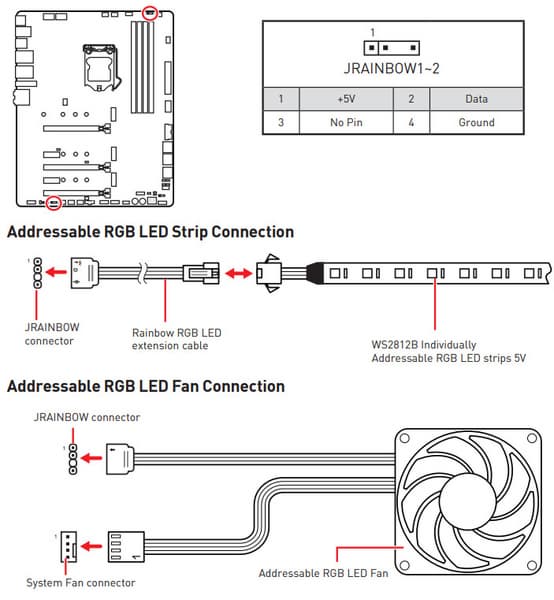 1

JRAINBOW1~2

| 1 | +5V | 2 | Data |
|---|---|---|---|
| 3 | No Pin | 4 | Ground |

Addressable RGB LED Strip Connection

1

JRAINBOW connector

Rainbow RGB LED extension cable

WS2812B Individually Addressable RGB LED strips 5V

Addressable RGB LED Fan Connection

JRAINBOW connector

1

1

System Fan connector

Addressable RGB LED Fan